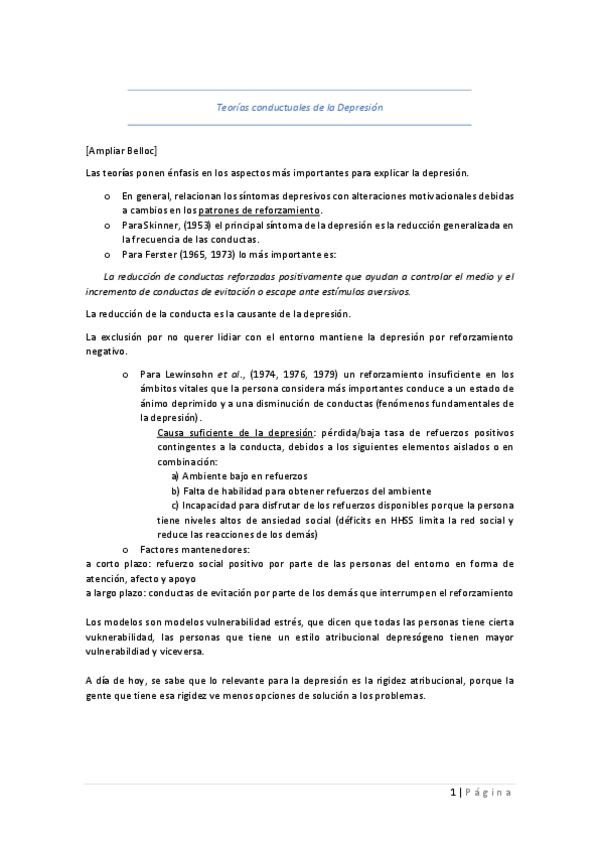 Teorías conductuales de la Depresión

[Ampliar Belloc]

Las teorías ponen énfasis en los aspectos más importantes para explicar la depresión.

o En general, relacionan los síntomas depresivos con alteraciones motivacionales debidas a cambios en los patrones de reforzamiento.
o ParaSkinner, (1953) el principal síntoma de la depresión es la reducción generalizada en la frecuencia de las conductas.
o Para Ferster (1965, 1973) lo más importante es:

La reducción de conductas reforzadas positivamente que ayudan a controlar el medio y el incremento de conductas de evitación o escape ante estímulos aversivos.

La reducción de la conducta es la causante de la depresión.

La exclusión por no querer lidiar con el entorno mantiene la depresión por reforzamiento negativo.

o Para Lewinsohn et al., (1974, 1976, 1979) un reforzamiento insuficiente en los ámbitos vitales que la persona considera más importantes conduce a un estado de ánimo deprimido y a una disminución de conductas (fenómenos fundamentales de la depresión).
Causa suficiente de la depresión: pérdida/baja tasa de refuerzos positivos contingentes a la conducta, debidos a los siguientes elementos aislados o en combinación:
a) Ambiente bajo en refuerzos
b) Falta de habilidad para obtener refuerzos del ambiente
c) Incapacidad para disfrutar de los refuerzos disponibles porque la persona tiene niveles altos de ansiedad social (déficits en HHSS limita la red social y reduce las reacciones de los demás)
o Factores mantenedores:
a corto plazo: refuerzo social positivo por parte de las personas del entorno en forma de atención, afecto y apoyo
a largo plazo: conductas de evitación por parte de los demás que interrumpen el reforzamiento

Los modelos son modelos vulnerabilidad estrés, que dicen que todas las personas tiene cierta vuknerabilidad, las personas que tiene un estilo atribucional depresógeno tienen mayor vulnerabilidad y viceversa.

A día de hoy, se sabe que lo relevante para la depresión es la rigidez atribucional, porque la gente que tiene esa rigidez ve menos opciones de solución a los problemas.

1 | Página